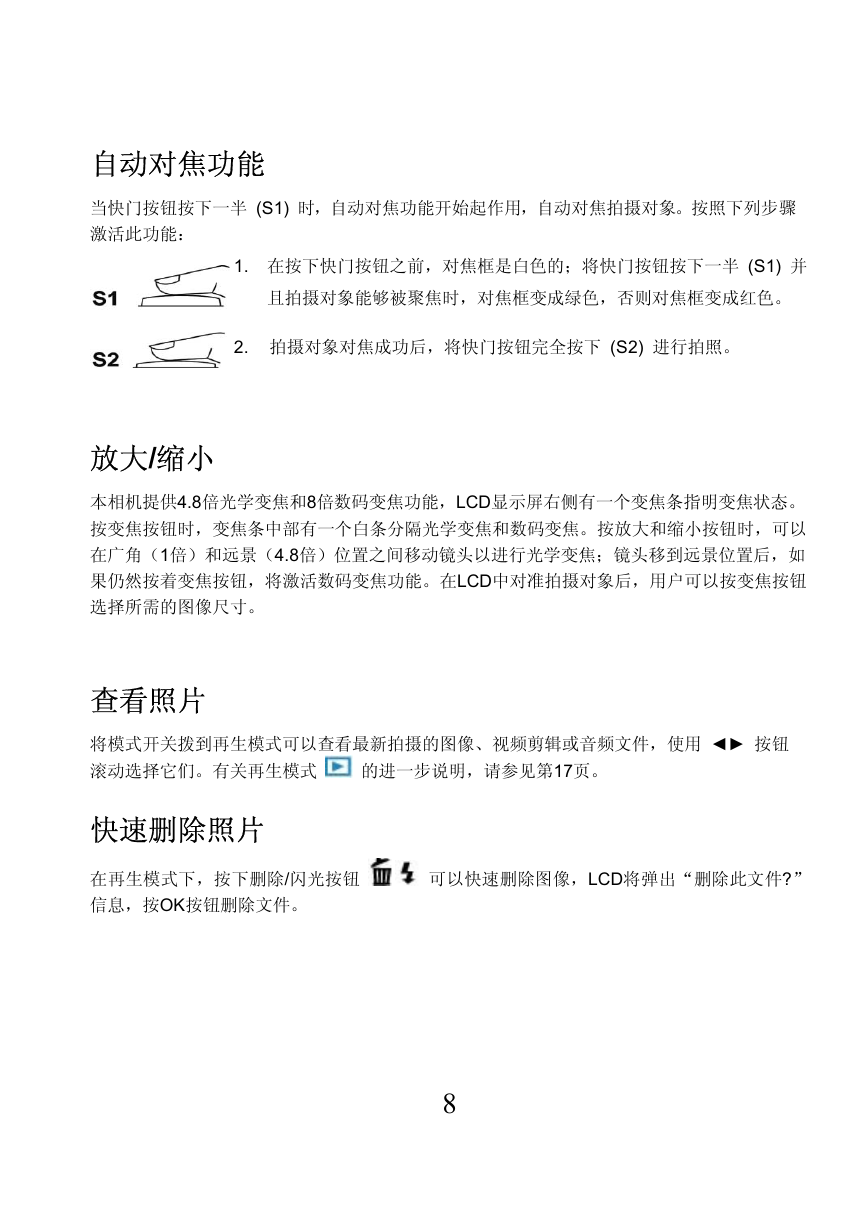 自动对焦功能

当快门按钮按下一半 (S1) 时，自动对焦功能开始起作用，自动对焦拍摄对象。按照下列步骤激活此功能：

S1

1. 在按下快门按钮之前，对焦框是白色的；将快门按钮按下一半 (S1) 并且拍摄对象能够被聚焦时，对焦框变成绿色，否则对焦框变成红色。

S2

2. 拍摄对象对焦成功后，将快门按钮完全按下 (S2) 进行拍照。

放大/缩小

本相机提供4.8倍光学变焦和8倍数码变焦功能，LCD显示屏右侧有一个变焦条指明变焦状态。按变焦按钮时，变焦条中部有一个白条分隔光学变焦和数码变焦。按放大和缩小按钮时，可以在广角（1倍）和远景（4.8倍）位置之间移动镜头以进行光学变焦；镜头移到远景位置后，如果仍然按着变焦按钮，将激活数码变焦功能。在LCD中对准拍摄对象后，用户可以按变焦按钮选择所需的图像尺寸。

查看照片

将模式开关拨到再生模式可以查看最新拍摄的图像、视频剪辑或音频文件，使用 ◄► 按钮滚动选择它们。有关再生模式 的进一步说明，请参见第17页。

快速删除照片

在再生模式下，按下删除/闪光按钮 可以快速删除图像，LCD将弹出“删除此文件?”信息，按OK按钮删除文件。

8